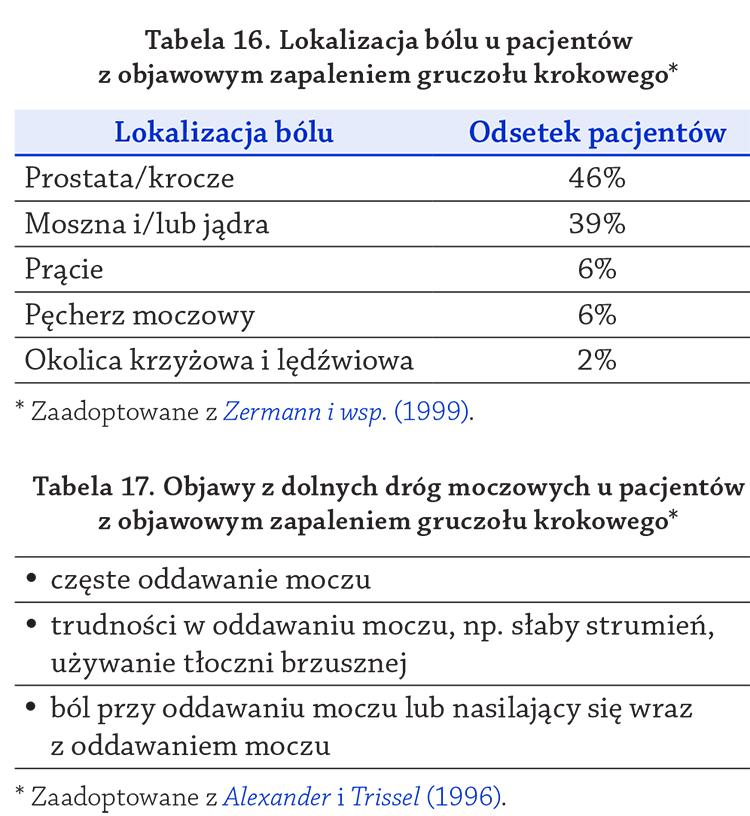 Tabela 16. Lokalizacja bólu u pacjentów z objawowym zapaleniem gruczołu krokowego*

| Lokalizacja bólu | Odsetek pacjentów |
|---|---|
| Prostata/krocze | 46% |
| Moszna i/lub jądra | 39% |
| Prącie | 6% |
| Pęcherz moczowy | 6% |
| Okolica krzyżowa i lędźwiowa | 2% |

* Zaadoptowane z Zermann i wsp. (1999).

Tabela 17. Objawy z dolnych dróg moczowych u pacjentów z objawowym zapaleniem gruczołu krokowego*

• częste oddawanie moczu

• trudności w oddawaniu moczu, np. słaby strumień, używanie tłoczni brzusznej

• ból przy oddawaniu moczu lub nasilający się wraz z oddawaniem moczu

* Zaadoptowane z Alexander i Trissel (1996).